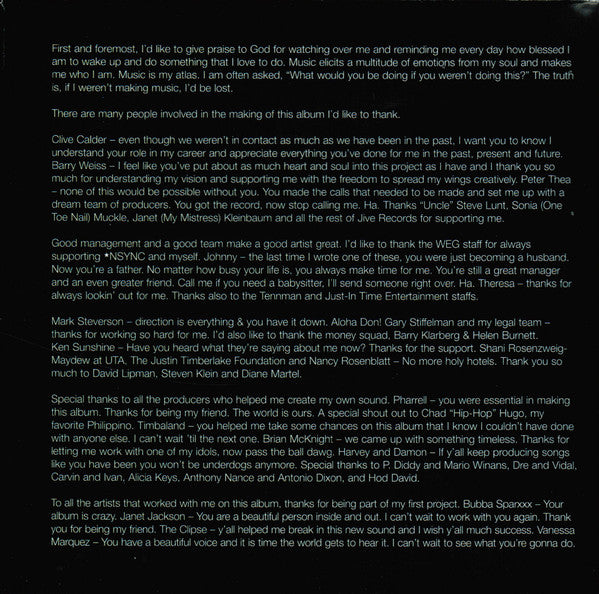 First and foremost, I'd like to give praise to God for watching over me and reminding me every day how blessed I am to wake up and do something that I love to do. Music elicits a multitude of emotions from my soul and makes me who I am. Music is my atlas. I am often asked, "What would you be doing if you weren't doing this?" The truth is, if I weren't making music, I'd be lost.

There are many people involved in the making of this album I'd like to thank.

Clive Calder – even though we weren't in contact as much as we have been in the past, I want you to know I understand your role in my career and appreciate everything you've done for me in the past, present and future. Barry Weiss – I feel like you've put about as much heart and soul into this project as I have and I thank you so much for understanding my vision and supporting me with the freedom to spread my wings creatively. Peter Thea – none of this would be possible without you. You made the calls that needed to be made and set me up with a dream team of producers. You got the record, now stop calling me. Ha. Thanks "Uncle" Steve Lunt, Sonia (One Toe Nail) Muckle, Janet (My Mistress) Kleinbaum and all the rest of Jive Records for supporting me.

Good management and a good team make a good artist great. I'd like to thank the WEG staff for always supporting *NSYNC and myself. Johnny – the last time I wrote one of these, you were just becoming a husband. Now you're a father. No matter how busy your life is, you always make time for me. You're still a great manager and an even greater friend. Call me if you need a babysitter, I'll send someone right over. Ha. Theresa – thanks for always lookin' out for me. Thanks also to the Tennman and Just-In Time Entertainment staffs.

Mark Steverson – direction is everything & you have it down. Aloha Don! Gary Stiffelman and my legal team – thanks for working so hard for me. I'd also like to thank the money squad, Barry Klarberg & Helen Burnett. Ken Sunshine – Have you heard what they're saying about me now? Thanks for the support. Shani Rosenzweig-Maydew at UTA, The Justin Timberlake Foundation and Nancy Rosenblatt – No more holy hotels. Thank you so much to David Lipman, Steven Klein and Diane Martel.

Special thanks to all the producers who helped me create my own sound. Pharrell – you were essential in making this album. Thanks for being my friend. The world is ours. A special shout out to Chad "Hip-Hop" Hugo, my favorite Philippino. Timbaland – you helped me take some chances on this album that I know I couldn't have done with anyone else. I can't wait 'til the next one. Brian McKnight – we came up with something timeless. Thanks for letting me work with one of my idols, now pass the ball dawg. Harvey and Damon – If y'all keep producing songs like you have been you won't be underdogs anymore. Special thanks to P. Diddy and Mario Winans, Dre and Vidal, Carvin and Ivan, Alicia Keys, Anthony Nance and Antonio Dixon, and Hod David.

To all the artists that worked with me on this album, thanks for being part of my first project. Bubba Sparxxx – Your album is crazy. Janet Jackson – You are a beautiful person inside and out. I can't wait to work with you again. Thank you for being my friend. The Clipse – y'all helped me break in this new sound and I wish y'all much success. Vanessa Marquez – You have a beautiful voice and it is time the world gets to hear it. I can't wait to see what you're gonna do.